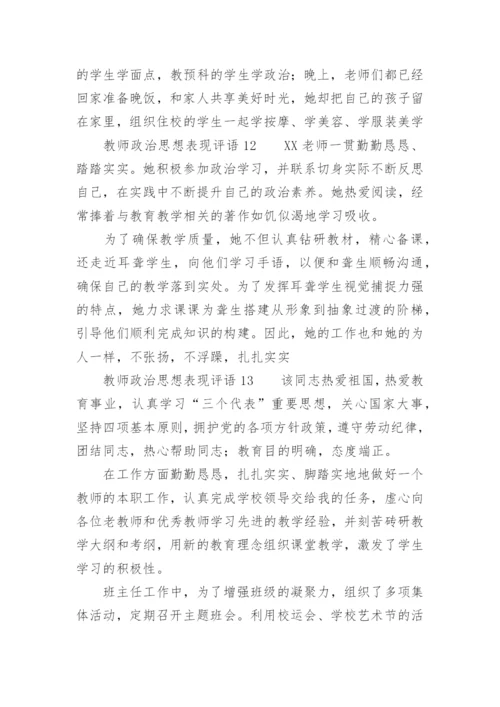 的学生学面点，教预科的学生学政治；晚上，老师们都已经回家准备晚饭，和家人共享美好时光，她却把自己的孩子留在家里，组织住校的学生一起学按摩、学美容、学服装美学

教师政治思想表现评语 12　　XX 老师一贯勤勤恳恳、踏踏实实。她积极参加政治学习，并联系切身实际不断反思自己，在实践中不断提升自己的政治素养。她热爱阅读，经常捧着与教育教学相关的著作如饥似渴地学习吸收。

为了确保教学质量，她不但认真钻研教材，精心备课，还走近耳聋学生，向他们学习手语，以便和聋生顺畅沟通，确保自己的教学落到实处。为了发挥耳聋学生视觉捕捉力强的特点，她力求课课为聋生搭建从形象到抽象过渡的阶梯，引导他们顺利完成知识的构建。因此，她的工作也和她的为人一样，不张扬，不浮躁，扎扎实实

教师政治思想表现评语 13　　该同志热爱祖国，热爱教育事业，认真学习“三个代表”重要思想，关心国家大事，坚持四项基本原则，拥护党的各项方针政策，遵守劳动纪律，团结同志，热心帮助同志；教育目的明确，态度端正。

在工作方面勤勤恳恳，扎扎实实、脚踏实地地做好一个教师的本职工作，认真完成学校领导交给我的任务，虚心向各位老教师和优秀教师学习先进的教学经验，并刻苦砖研教学大纲和考纲，用新的教育理念组织课堂教学，激发了学生学习的积极性。

班主任工作中，为了增强班级的凝聚力，组织了多项集体活动，定期召开主题班会。利用校运会、学校艺术节的活